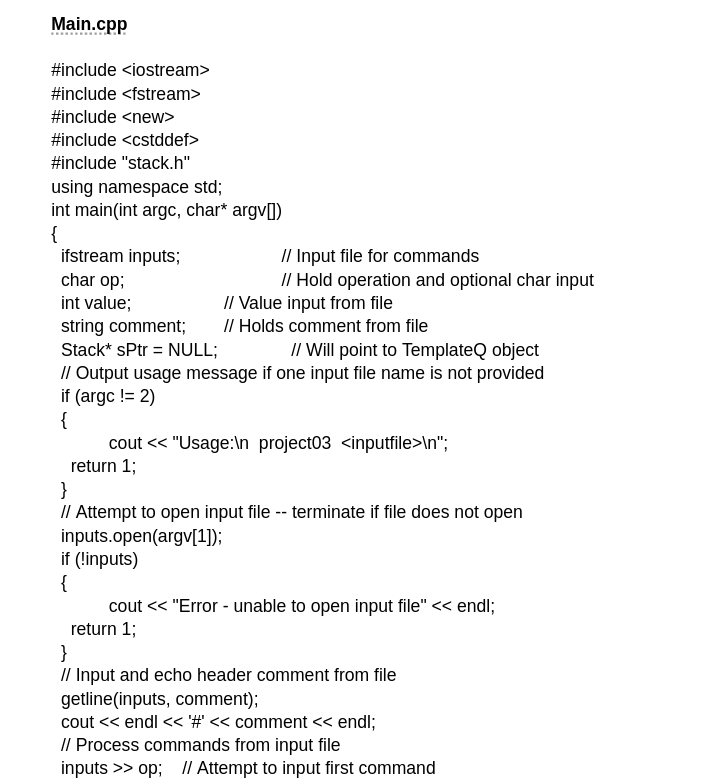 Main.cpp

#include <iostream>
#include <fstream>
#include <new>
#include <cstddef>
#include "stack.h"
using namespace std;
int main(int argc, char* argv[])
{
  ifstream inputs;                    // Input file for commands
  char op;                            // Hold operation and optional char input
  int value;                // Value input from file
  string comment;       // Holds comment from file
  Stack* sPtr = NULL;               // Will point to TemplateQ object
  // Output usage message if one input file name is not provided
  if (argc != 2)
  {
        cout << "Usage:\n  project03  <inputfile>\n";
    return 1;
  }
  // Attempt to open input file -- terminate if file does not open
  inputs.open(argv[1]);
  if (!inputs)
  {
        cout << "Error - unable to open input file" << endl;
    return 1;
  }
  // Input and echo header comment from file
  getline(inputs, comment);
  cout << endl << '#' << comment << endl;
  // Process commands from input file
  inputs >> op;    // Attempt to input first command